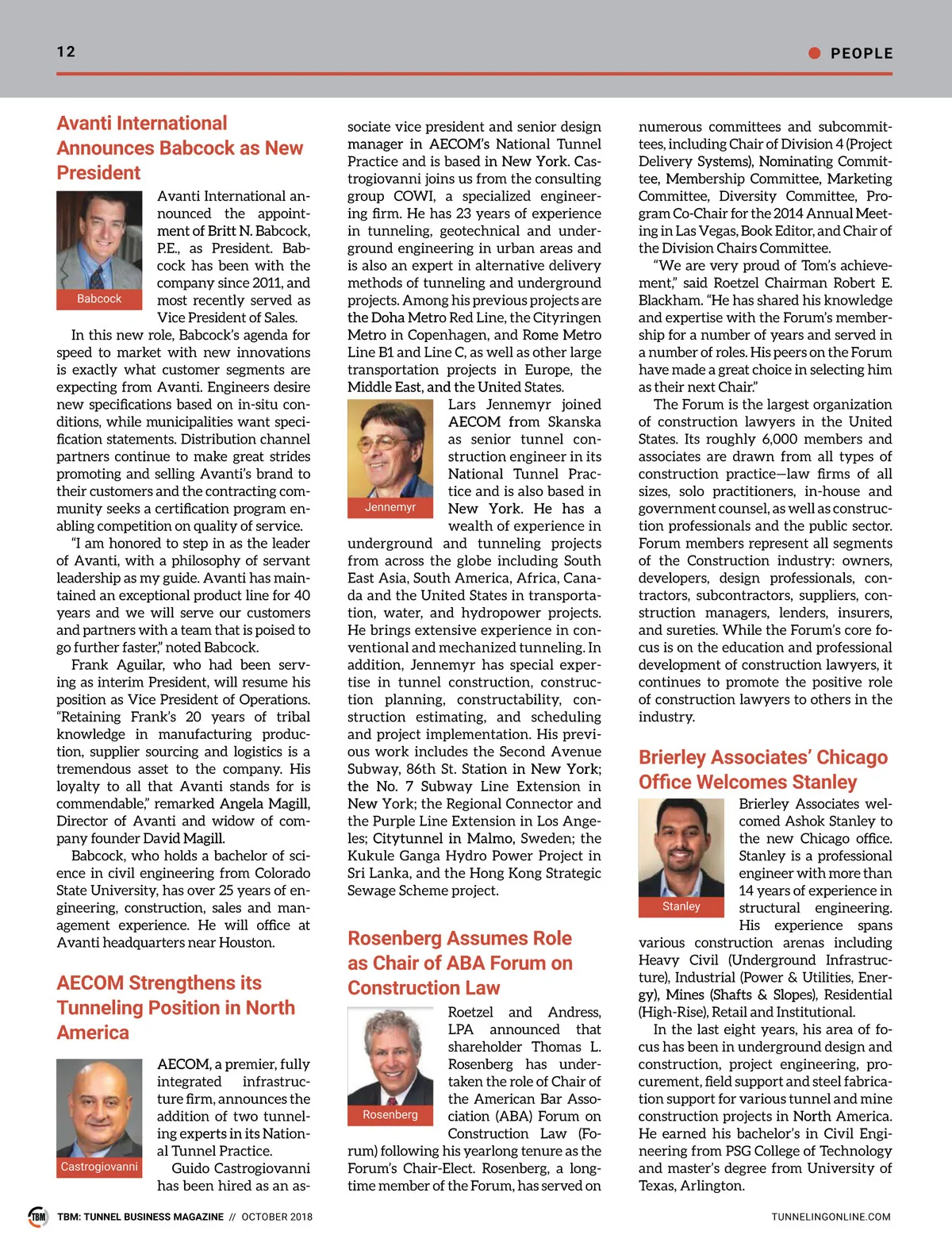 12

PEOPLE

Avanti International Announces Babcock as New President

Babcock

Avanti International announced the appointment of Britt N. Babcock, P.E., as President. Babcock has been with the company since 2011, and most recently served as Vice President of Sales.

In this new role, Babcock's agenda for speed to market with new innovations is exactly what customer segments are expecting from Avanti. Engineers desire new specifications based on in-situ conditions, while municipalities want specification statements. Distribution channel partners continue to make great strides promoting and selling Avanti's brand to their customers and the contracting community seeks a certification program enabling competition on quality of service.

"I am honored to step in as the leader of Avanti, with a philosophy of servant leadership as my guide. Avanti has maintained an exceptional product line for 40 years and we will serve our customers and partners with a team that is poised to go further faster," noted Babcock.

Frank Aguilar, who had been serving as interim President, will resume his position as Vice President of Operations. "Retaining Frank's 20 years of tribal knowledge in manufacturing production, supplier sourcing and logistics is a tremendous asset to the company. His loyalty to all that Avanti stands for is commendable," remarked Angela Magill, Director of Avanti and widow of company founder David Magill.

Babcock, who holds a bachelor of science in civil engineering from Colorado State University, has over 25 years of engineering, construction, sales and management experience. He will office at Avanti headquarters near Houston.

AECOM Strengthens its Tunneling Position in North America

Castrogiovanni

AECOM, a premier, fully integrated infrastructure firm, announces the addition of two tunneling experts in its National Tunnel Practice.

Guido Castrogiovanni has been hired as an associate vice president and senior design manager in AECOM's National Tunnel Practice and is based in New York. Castrogiovanni joins us from the consulting group COWI, a specialized engineering firm. He has 23 years of experience in tunneling, geotechnical and underground engineering in urban areas and is also an expert in alternative delivery methods of tunneling and underground projects. Among his previous projects are the Doha Metro Red Line, the Cityringen Metro in Copenhagen, and Rome Metro Line B1 and Line C, as well as other large transportation projects in Europe, the Middle East, and the United States.

Jennemyr

Lars Jennemyr joined AECOM from Skanska as senior tunnel construction engineer in its National Tunnel Practice and is also based in New York. He has a wealth of experience in underground and tunneling projects from across the globe including South East Asia, South America, Africa, Canada and the United States in transportation, water, and hydropower projects. He brings extensive experience in conventional and mechanized tunneling. In addition, Jennemyr has special expertise in tunnel construction, construction planning, constructability, construction estimating, and scheduling and project implementation. His previous work includes the Second Avenue Subway, 86th St. Station in New York; the No. 7 Subway Line Extension in New York; the Regional Connector and the Purple Line Extension in Los Angeles; Citytunnel in Malmo, Sweden; the Kukule Ganga Hydro Power Project in Sri Lanka, and the Hong Kong Strategic Sewage Scheme project.

Rosenberg Assumes Role as Chair of ABA Forum on Construction Law

Rosenberg

Roetzel and Andress, LPA announced that shareholder Thomas L. Rosenberg has undertaken the role of Chair of the American Bar Association (ABA) Forum on Construction Law (Forum) following his yearlong tenure as the Forum's Chair-Elect. Rosenberg, a longtime member of the Forum, has served on numerous committees and subcommittees, including Chair of Division 4 (Project Delivery Systems), Nominating Committee, Membership Committee, Marketing Committee, Diversity Committee, Program Co-Chair for the 2014 Annual Meeting in Las Vegas, Book Editor, and Chair of the Division Chairs Committee.

"We are very proud of Tom's achievement," said Roetzel Chairman Robert E. Blackham. "He has shared his knowledge and expertise with the Forum's membership for a number of years and served in a number of roles. His peers on the Forum have made a great choice in selecting him as their next Chair."

The Forum is the largest organization of construction lawyers in the United States. Its roughly 6,000 members and associates are drawn from all types of construction practice—law firms of all sizes, solo practitioners, in-house and government counsel, as well as construction professionals and the public sector. Forum members represent all segments of the Construction industry: owners, developers, design professionals, contractors, subcontractors, suppliers, construction managers, lenders, insurers, and sureties. While the Forum's core focus is on the education and professional development of construction lawyers, it continues to promote the positive role of construction lawyers to others in the industry.

Brierley Associates' Chicago Office Welcomes Stanley

Stanley

Brierley Associates welcomed Ashok Stanley to the new Chicago office. Stanley is a professional engineer with more than 14 years of experience in structural engineering. His experience spans various construction arenas including Heavy Civil (Underground Infrastructure), Industrial (Power & Utilities, Energy), Mines (Shafts & Slopes), Residential (High-Rise), Retail and Institutional.

In the last eight years, his area of focus has been in underground design and construction, project engineering, procurement, field support and steel fabrication support for various tunnel and mine construction projects in North America. He earned his bachelor's in Civil Engineering from PSG College of Technology and master's degree from University of Texas, Arlington.

TBM TBM: TUNNEL BUSINESS MAGAZINE // OCTOBER 2018

TUNNELINGONLINE.COM